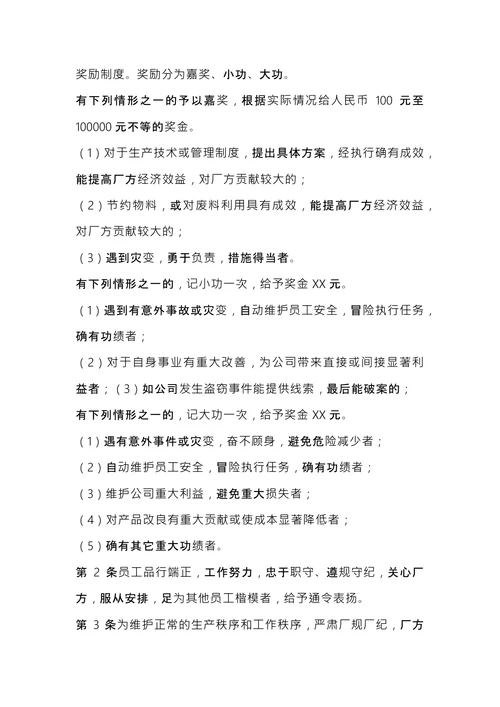 奖励制度。奖励分为嘉奖、小功、大功。

有下列情形之一的予以嘉奖，根据实际情况给人民币 100 元至 100000 元不等的奖金。

（1）对于生产技术或管理制度，提出具体方案，经执行确有成效，能提高厂方经济效益，对厂方贡献较大的；

（2）节约物料，或对废料利用具有成效，能提高厂方经济效益，对厂方贡献较大的；

（3）遇到灾变，勇于负责，措施得当者。

有下列情形之一的，记小功一次，给予奖金 XX 元。

（1）遇到有意外事故或灾变，自动维护员工安全，冒险执行任务，确有功绩者；

（2）对于自身事业有重大改善，为公司带来直接或间接显著利益者；（3）如公司发生盗窃事件能提供线索，最后能破案的；

有下列情形之一的，记大功一次，给予奖金 XX 元。

（1）遇有意外事件或灾变，奋不顾身，避免危险减少者；

（2）自动维护员工安全，冒险执行任务，确有功绩者；

（3）维护公司重大利益，避免重大损失者；

（4）对产品改良有重大贡献或使成本显著降低者；

（5）确有其它重大功绩者。

第 2 条员工品行端正，工作努力，忠于职守、遵规守纪，关心厂方，服从安排，足为其他员工楷模者，给予通令表扬。

第 3 条为维护正常的生产秩序和工作秩序，严肃厂规厂纪，厂方